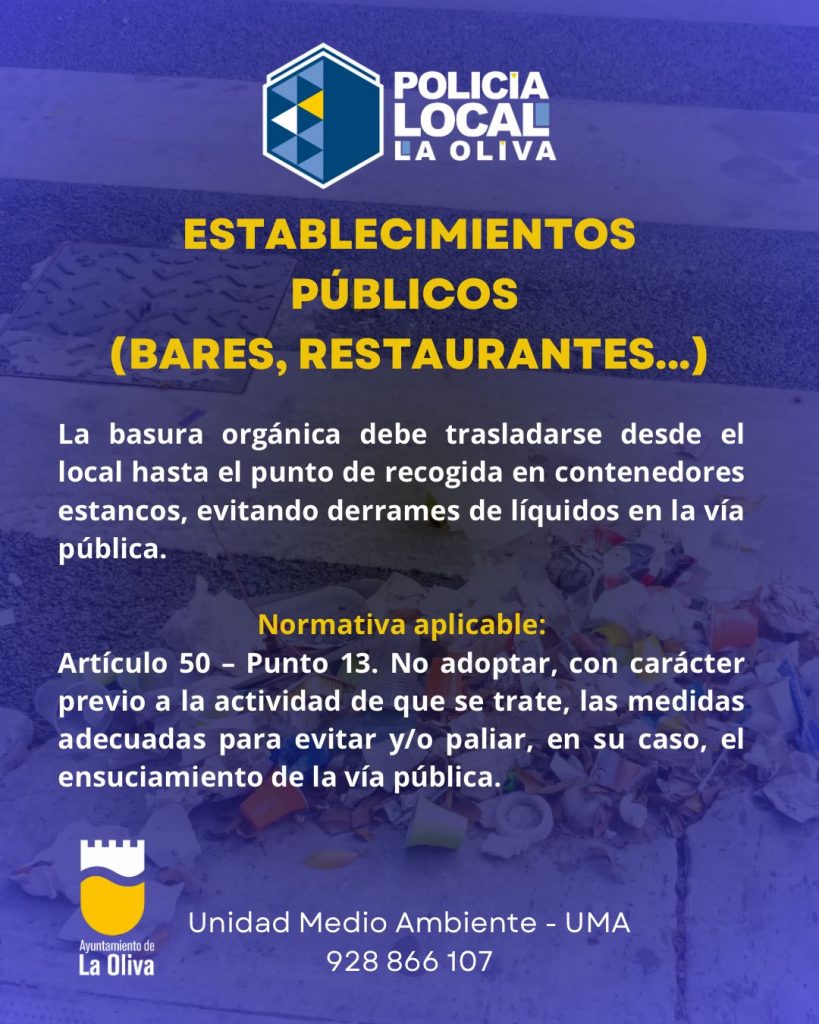 POLICIA
LOCAL
LA OLIVA

ESTABLECIMIENTOS
PÚBLICOS
(BARES, RESTAURANTES...)

La basura orgánica debe trasladarse desde el local hasta el punto de recogida en contenedores estancos, evitando derrames de líquidos en la vía pública.

Normativa aplicable:
Artículo 50 – Punto 13. No adoptar, con carácter previo a la actividad de que se trate, las medidas adecuadas para evitar y/o paliar, en su caso, el ensuciamiento de la vía pública.

Ayuntamiento de
La Oliva

Unidad Medio Ambiente - UMA
928 866 107